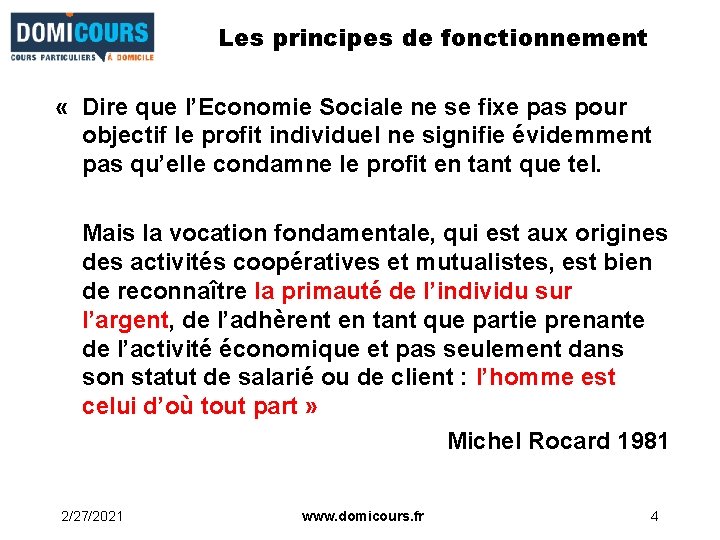 DOMICOURS
COURS PARTICULIERS À DOMICILE

Les principes de fonctionnement

« Dire que l'Economie Sociale ne se fixe pas pour objectif le profit individuel ne signifie évidemment pas qu'elle condamne le profit en tant que tel.

Mais la vocation fondamentale, qui est aux origines des activités coopératives et mutualistes, est bien de reconnaître la primauté de l'individu sur l'argent, de l'adhèrent en tant que partie prenante de l'activité économique et pas seulement dans son statut de salarié ou de client : l'homme est celui d'où tout part »

Michel Rocard 1981

2/27/2021
www.domicours.fr
4